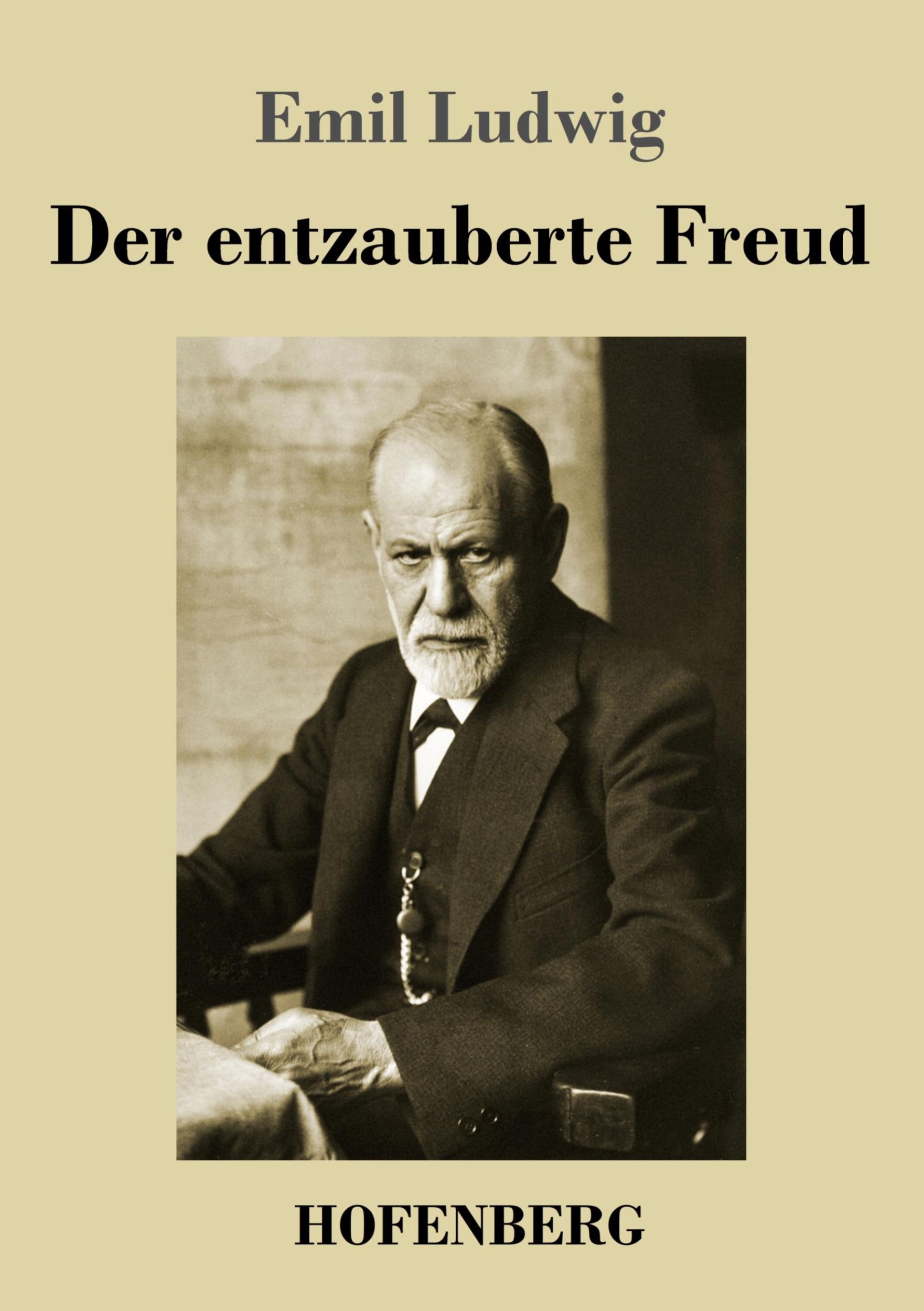 Emil Ludwig

Der entzauberte Freud

HOFENBERG